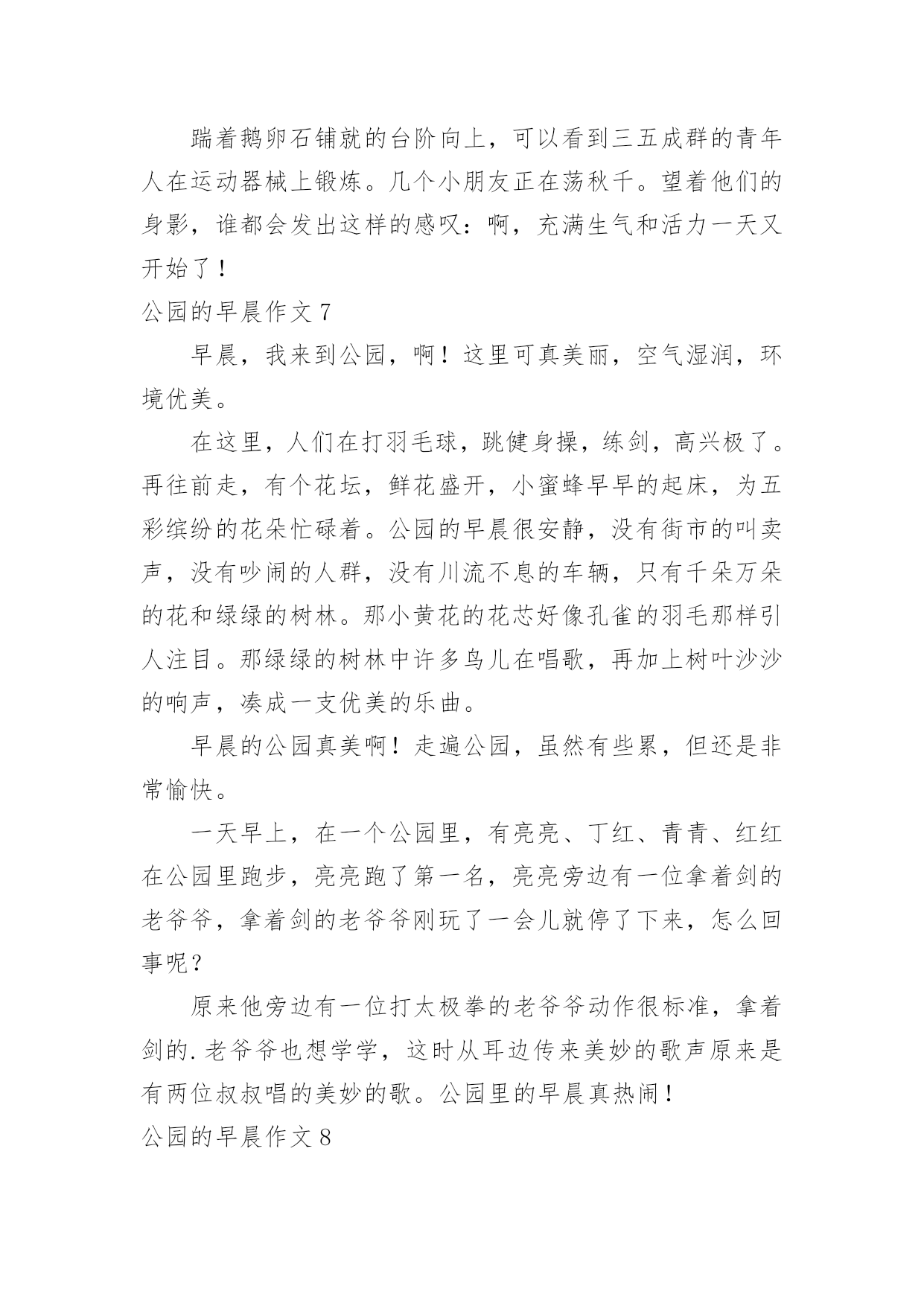 踹着鹅卵石铺就的台阶向上，可以看到三五成群的青年人在运动器械上锻炼。几个小朋友正在荡秋千。望着他们的身影，谁都会发出这样的感叹：啊，充满生气和活力一天又开始了！

公园的早晨作文 7

早晨，我来到公园，啊！这里可真美丽，空气湿润，环境优美。

在这里，人们在打羽毛球，跳健身操，练剑，高兴极了。再往前走，有个花坛，鲜花盛开，小蜜蜂早早的起床，为五彩缤纷的花朵忙碌着。公园的早晨很安静，没有街市的叫卖声，没有吵闹的人群，没有川流不息的车辆，只有千朵万朵的花和绿绿的树林。那小黄花的花芯好像孔雀的羽毛那样引人注目。那绿绿的树林中许多鸟儿在唱歌，再加上树叶沙沙的响声，凑成一支优美的乐曲。

早晨的公园真美啊！走遍公园，虽然有些累，但还是非常愉快。

一天早上，在一个公园里，有亮亮、丁红、青青、红红在公园里跑步，亮亮跑了第一名，亮亮旁边有一位拿着剑的老爷爷，拿着剑的老爷爷刚玩了一会儿就停了下来，怎么回事呢？

原来他旁边有一位打太极拳的老爷爷动作很标准，拿着剑的.老爷爷也想学学，这时从耳边传来美妙的歌声原来是有两位叔叔唱的美妙的歌。公园里的早晨真热闹！

公园的早晨作文 8